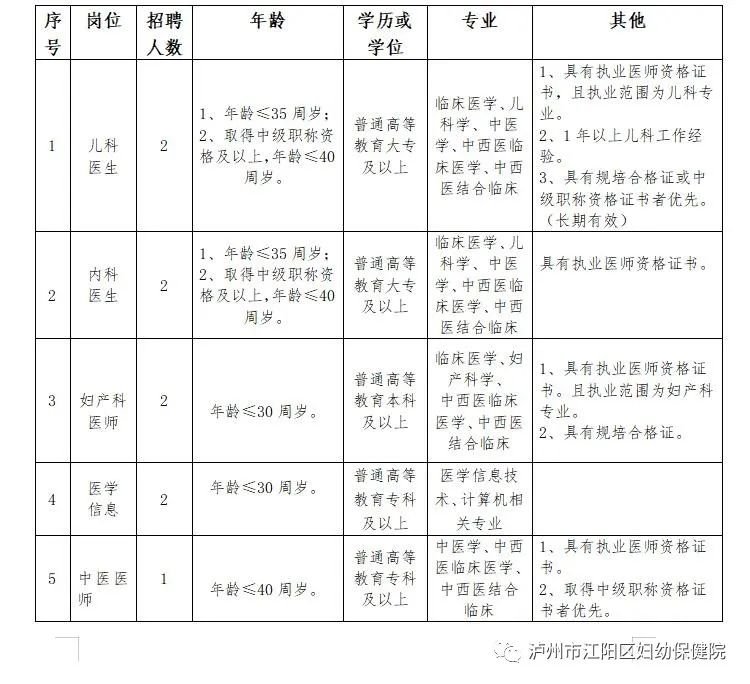 | 序号 | 岗位 | 招聘人数 | 年龄 | 学历或学位 | 专业 | 其他 |
|---|---|---|---|---|---|---|
| 1 | 儿科医生 | 2 | 1、年龄≤35周岁；2、取得中级职称资格及以上，年龄≤40周岁。 | 普通高等教育大专及以上 | 临床医学、儿科学、中医学、中西医临床医学、中西医结合临床 | 1、具有执业医师资格证书，且执业范围为儿科专业。2、1年以上儿科工作经验。3、具有规培合格证或中级职称资格证书者优先。（长期有效） |
| 2 | 内科医生 | 2 | 1、年龄≤35周岁；2、取得中级职称资格及以上，年龄≤40周岁。 | 普通高等教育大专及以上 | 临床医学、儿科学、中医学、中西医临床医学、中西医结合临床 | 具有执业医师资格证书。 |
| 3 | 妇产科医师 | 2 | 年龄≤30周岁。 | 普通高等教育本科及以上 | 临床医学、妇产科学、中西医临床医学、中西医结合临床 | 1、具有执业医师资格证书。且执业范围为妇产科专业。2、具有规培合格证。 |
| 4 | 医学信息 | 2 | 年龄≤30周岁。 | 普通高等教育专科及以上 | 医学信息技术、计算机相关专业 |  |
| 5 | 中医医师 | 1 | 年龄≤40周岁。 | 普通高等教育专科及以上 | 中医学、中西医临床医学、中西医结合临床 | 1、具有执业医师资格证书。2、取得中级职称资格证书者优先。 |

泸州市江阳区妇幼保健院